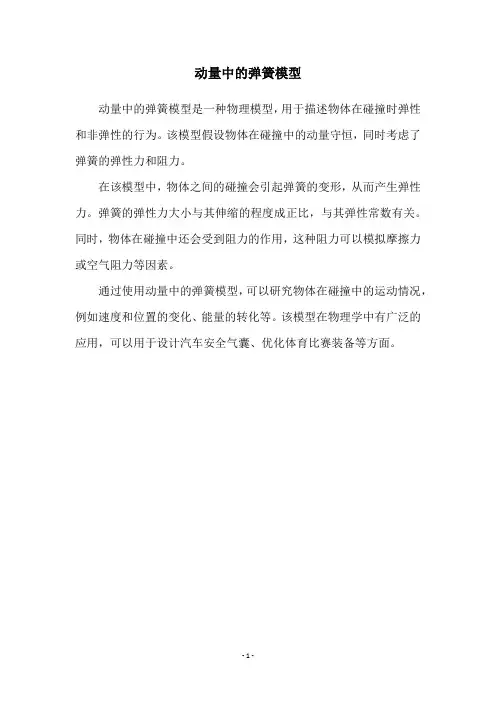 动量中的弹簧模型

动量中的弹簧模型是一种物理模型，用于描述物体在碰撞时弹性和非弹性的行为。该模型假设物体在碰撞中的动量守恒，同时考虑了弹簧的弹性力和阻力。

在该模型中，物体之间的碰撞会引起弹簧的变形，从而产生弹性力。弹簧的弹性力大小与其伸缩的程度成正比，与其弹性常数有关。同时，物体在碰撞中还会受到阻力的作用，这种阻力可以模拟摩擦力或空气阻力等因素。

通过使用动量中的弹簧模型，可以研究物体在碰撞中的运动情况，例如速度和位置的变化、能量的转化等。该模型在物理学中有广泛的应用，可以用于设计汽车安全气囊、优化体育比赛装备等方面。

- 1 -